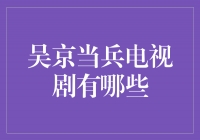 吴京当兵电视剧有哪些